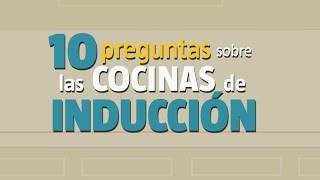 10 preguntas sobre las COCINAS de INDUCCIÓN